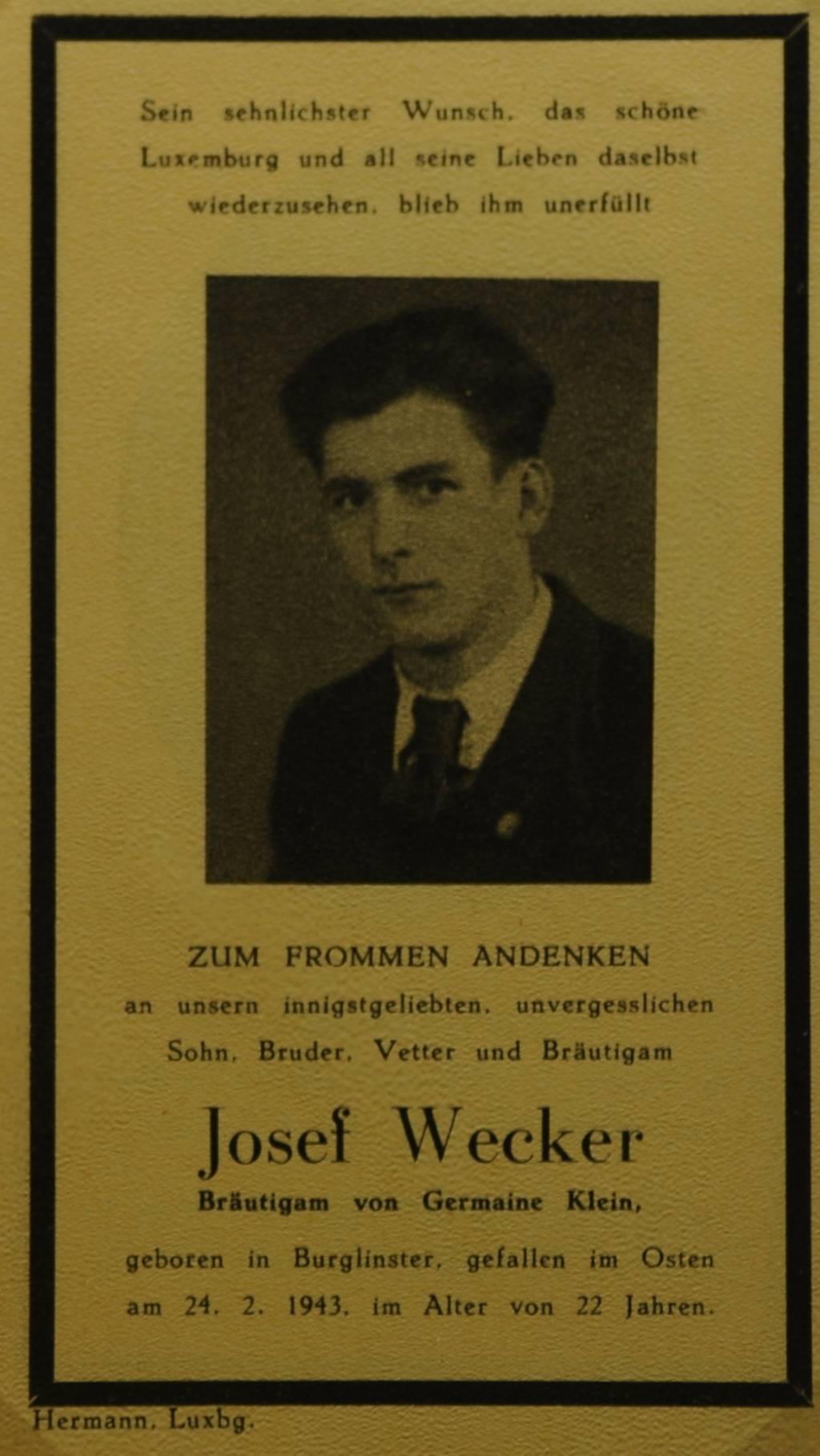 Sein sehnlichster Wunsch, das schöne Luxemburg und all seine Lieben daselbst wiederzusehen, blieb ihm unerfüllt

ZUM FROMMEN ANDENKEN
an unsern innigstgeliebten, unvergesslichen Sohn, Bruder, Vetter und Bräutigam

Josef Wecker
Bräutigam von Germaine Klein,

geboren in Burglinster, gefallen im Osten am 24. 2. 1943, im Alter von 22 Jahren.

Hermann, Luxbg.